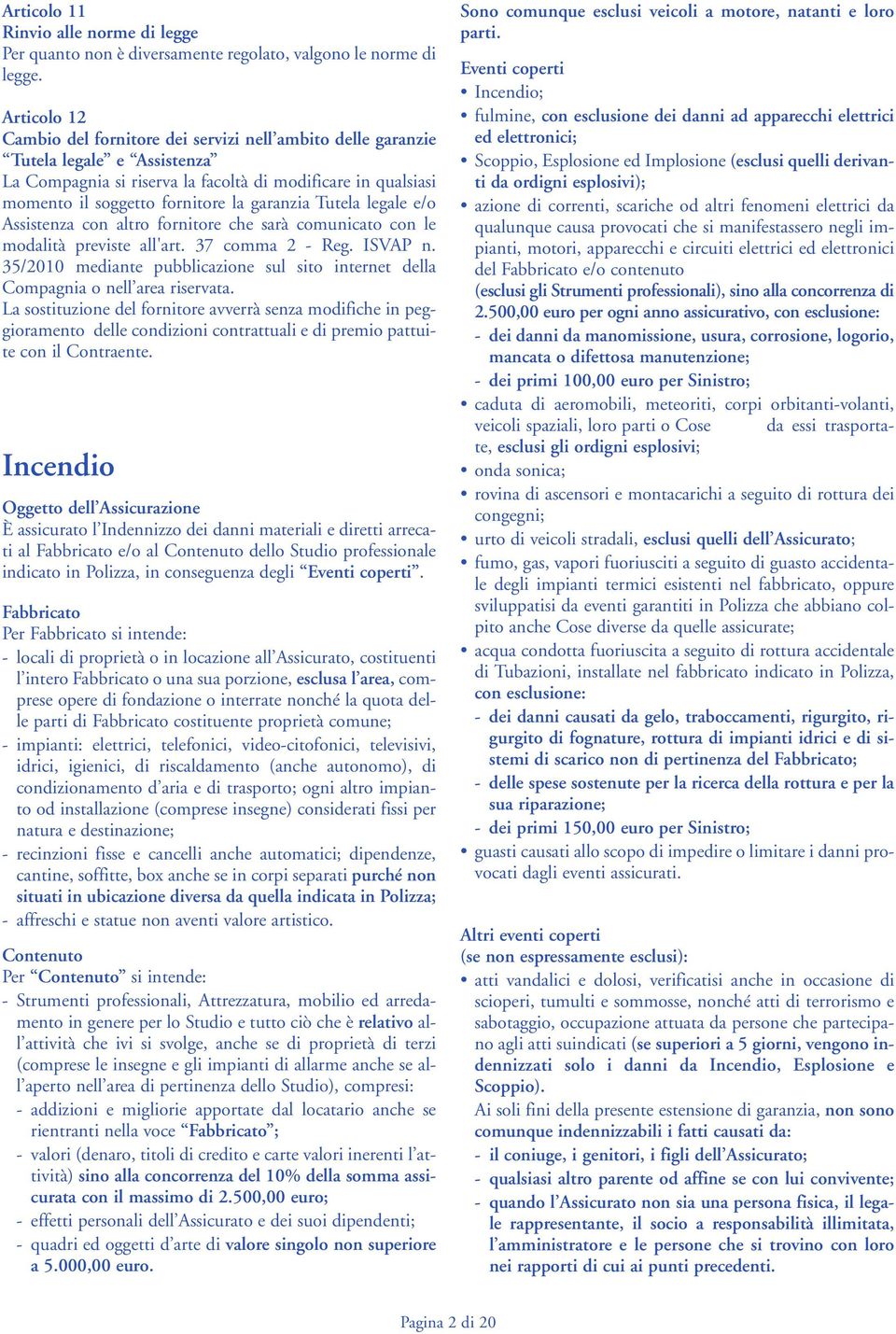 Articolo 11
Rinvio alle norme di legge
Per quanto non è diversamente regolato, valgono le norme di legge.

Articolo 12
Cambio del fornitore dei servizi nell'ambito delle garanzie "Tutela legale" e "Assistenza"
La Compagnia si riserva la facoltà di modificare in qualsiasi momento il soggetto fornitore la garanzia Tutela legale e/o Assistenza con altro fornitore che sarà comunicato con le modalità previste all'art. 37 comma 2 - Reg. ISVAP n. 35/2010 mediante pubblicazione sul sito internet della Compagnia o nell'area riservata.
La sostituzione del fornitore avverrà senza modifiche in peggioramento delle condizioni contrattuali e di premio pattuite con il Contraente.

Incendio

Oggetto dell'Assicurazione
È assicurato l'Indennizzo dei danni materiali e diretti arrecati al Fabbricato e/o al Contenuto dello Studio professionale indicato in Polizza, in conseguenza degli "Eventi coperti".

Fabbricato
Per Fabbricato si intende:
- locali di proprietà o in locazione all'Assicurato, costituenti l'intero Fabbricato o una sua porzione, esclusa l'area, comprese opere di fondazione o interrate nonché la quota delle parti di Fabbricato costituente proprietà comune;
- impianti: elettrici, telefonici, video-citofonici, televisivi, idrici, igienici, di riscaldamento (anche autonomo), di condizionamento d'aria e di trasporto; ogni altro impianto od installazione (comprese insegne) considerati fissi per natura e destinazione;
- recinzioni fisse e cancelli anche automatici; dipendenze, cantine, soffitte, box anche se in corpi separati purché non situati in ubicazione diversa da quella indicata in Polizza;
- affreschi e statue non aventi valore artistico.

Contenuto
Per "Contenuto" si intende:
- Strumenti professionali, Attrezzatura, mobilio ed arredamento in genere per lo Studio e tutto ciò che è relativo all'attività che ivi si svolge, anche se di proprietà di terzi (comprese le insegne e gli impianti di allarme anche se all'aperto nell'area di pertinenza dello Studio), compresi:
- addizioni e migliorie apportate dal locatario anche se rientranti nella voce "Fabbricato";
- valori (denaro, titoli di credito e carte valori inerenti l'attività) sino alla concorrenza del 10% della somma assicurata con il massimo di 2.500,00 euro;
- effetti personali dell'Assicurato e dei suoi dipendenti;
- quadri ed oggetti d'arte di valore singolo non superiore a 5.000,00 euro.

Sono comunque esclusi veicoli a motore, natanti e loro parti.

Eventi coperti
• Incendio;
• fulmine, con esclusione dei danni ad apparecchi elettrici ed elettronici;
• Scoppio, Esplosione ed Implosione (esclusi quelli derivanti da ordigni esplosivi);
• azione di correnti, scariche od altri fenomeni elettrici da qualunque causa provocati che si manifestassero negli impianti, motori, apparecchi e circuiti elettrici ed elettronici del Fabbricato e/o contenuto
(esclusi gli Strumenti professionali), sino alla concorrenza di 2.500,00 euro per ogni anno assicurativo, con esclusione:
- dei danni da manomissione, usura, corrosione, logorio, mancata o difettosa manutenzione;
- dei primi 100,00 euro per Sinistro;
• caduta di aeromobili, meteoriti, corpi orbitanti-volanti, veicoli spaziali, loro parti o Cose da essi trasportate, esclusi gli ordigni esplosivi;
• onda sonica;
• rovina di ascensori e montacarichi a seguito di rottura dei congegni;
• urto di veicoli stradali, esclusi quelli dell'Assicurato;
• fumo, gas, vapori fuoriusciti a seguito di guasto accidentale degli impianti termici esistenti nel fabbricato, oppure sviluppatisi da eventi garantiti in Polizza che abbiano colpito anche Cose diverse da quelle assicurate;
• acqua condotta fuoriuscita a seguito di rottura accidentale di Tubazioni, installate nel fabbricato indicato in Polizza, con esclusione:
- dei danni causati da gelo, traboccamenti, rigurgito, rigurgito di fognature, rottura di impianti idrici e di sistemi di scarico non di pertinenza del Fabbricato;
- delle spese sostenute per la ricerca della rottura e per la sua riparazione;
- dei primi 150,00 euro per Sinistro;
• guasti causati allo scopo di impedire o limitare i danni provocati dagli eventi assicurati.

Altri eventi coperti
(se non espressamente esclusi):
• atti vandalici e dolosi, verificatisi anche in occasione di scioperi, tumulti e sommosse, nonché atti di terrorismo e sabotaggio, occupazione attuata da persone che partecipano agli atti suindicati (se superiori a 5 giorni, vengono indennizzati solo i danni da Incendio, Esplosione e Scoppio).
Ai soli fini della presente estensione di garanzia, non sono comunque indennizzabili i fatti causati da:
- il coniuge, i genitori, i figli dell'Assicurato;
- qualsiasi altro parente od affine se con lui convivente;
- quando l'Assicurato non sia una persona fisica, il legale rappresentante, il socio a responsabilità illimitata, l'amministratore e le persone che si trovino con loro nei rapporti di cui ai punti precedenti.

Pagina 2 di 20